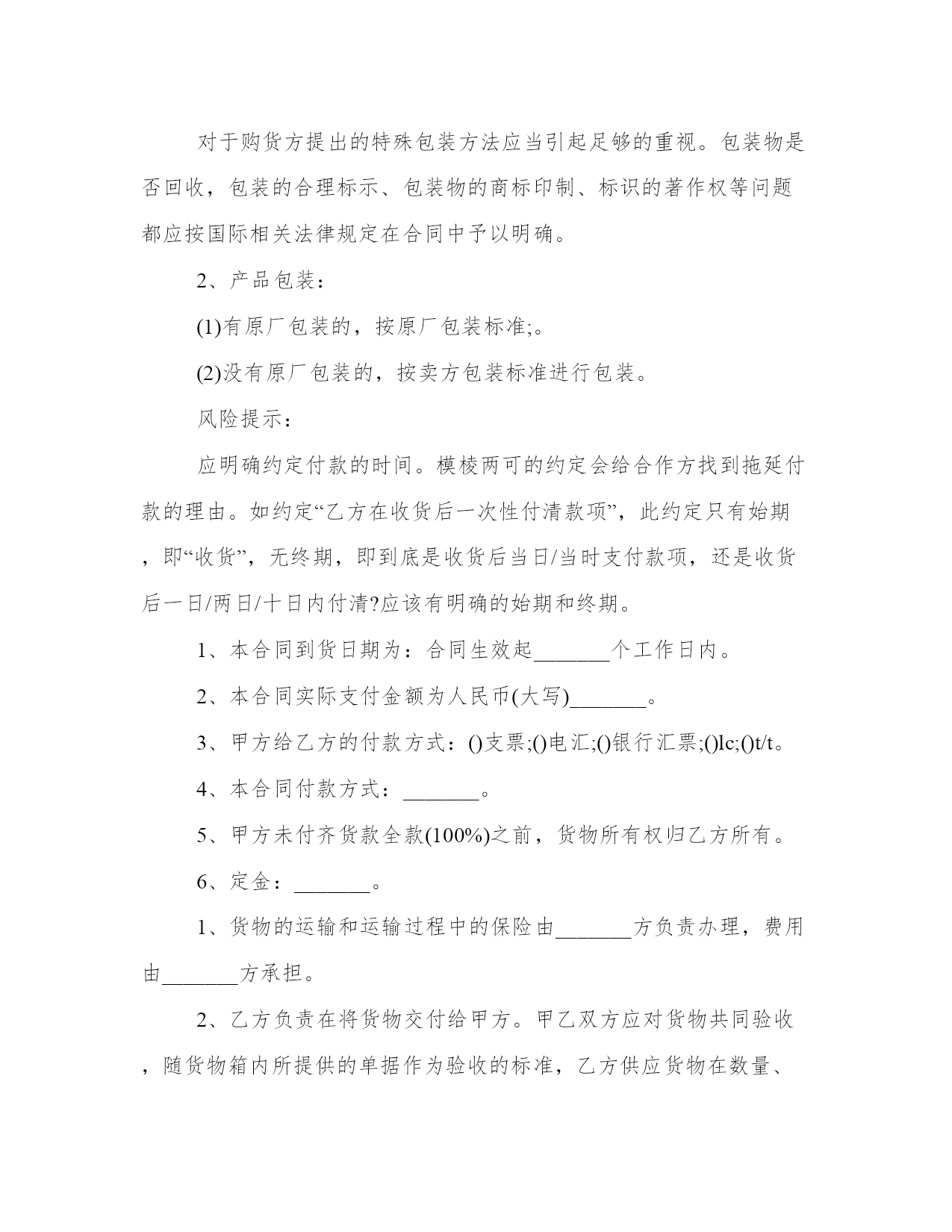 对于购货方提出的特殊包装方法应当引起足够的重视。包装物是否回收，包装的合理标示、包装物的商标印制、标识的著作权等问题都应按国际相关法律规定在合同中予以明确。

2、产品包装：

(1)有原厂包装的，按原厂包装标准;。

(2)没有原厂包装的，按卖方包装标准进行包装。

风险提示：

应明确约定付款的时间。模棱两可的约定会给合作方找到拖延付款的理由。如约定“乙方在收货后一次性付清款项”，此约定只有始期，即“收货”，无终期，即到底是收货后当日/当时支付款项，还是收货后一日/两日/十日内付清?应该有明确的始期和终期。

1、本合同到货日期为：合同生效起_______个工作日内。

2、本合同实际支付金额为人民币(大写)_______。

3、甲方给乙方的付款方式：()支票;()电汇;()银行汇票;()lc;()t/t。

4、本合同付款方式：_______。

5、甲方未付齐货款全款(100%)之前，货物所有权归乙方所有。

6、定金：_______。

1、货物的运输和运输过程中的保险由_______方负责办理，费用由_______方承担。

2、乙方负责在将货物交付给甲方。甲乙双方应对货物共同验收，随货物箱内所提供的单据作为验收的标准，乙方供应货物在数量、